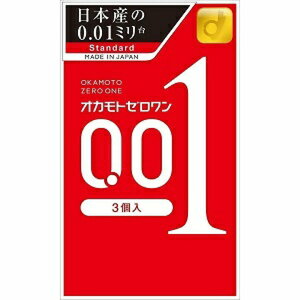 日本産の
0.01ミリ台
Standard
MADE IN JAPAN

OKAMOTO
ZERO ONE
オカモトゼロワン

0.01

3個入